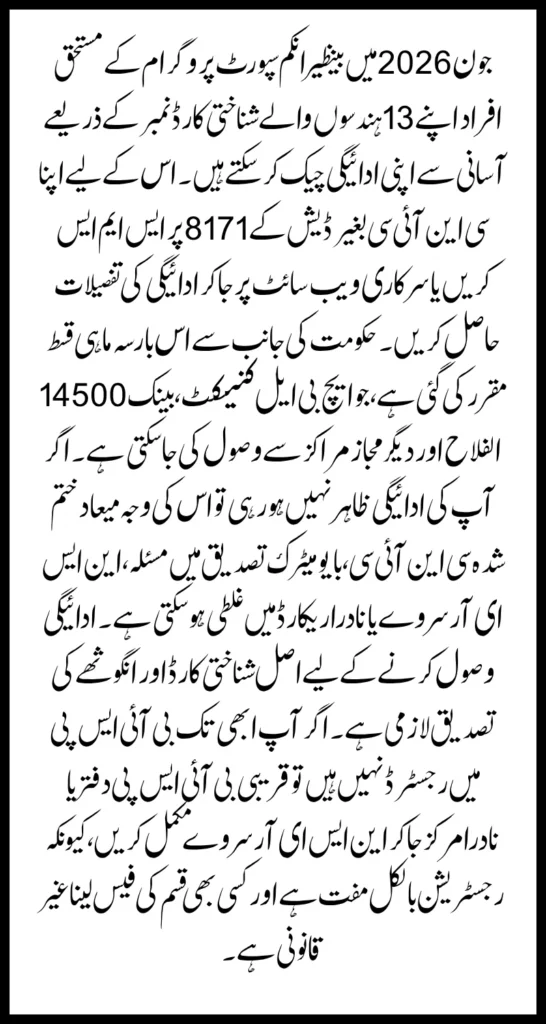 جون 2026 میں بینظیر انکم سپورٹ پروگرام کے مستحق افراد اپنے 13 ہندسوں والے شناختی کارڈ نمبر کے ذریعے آسانی سے اپنی ادائیگی چیک کر سکتے ہیں۔ اس کے لیے اپنا سی این آئی سی بغیر ڈیش کے 8171 پر ایس ایم ایس کریں یا سرکاری ویب سائٹ پر جا کر ادائیگی کی تفصیلات حاصل کریں۔ حکومت کی جانب سے اس بار سہ ماہی قسط 14500 مقرر کی گئی ہے، جو ایچ بی ایل کنیکٹ، بینک الفلاح اور دیگر مجاز مراکز سے وصول کی جا سکتی ہے۔ اگر آپ کی ادائیگی ظاہر نہیں ہو رہی تو اس کی وجہ میعاد ختم شدہ سی این آئی سی، بایومیٹرک تصدیق میں مسئلہ، این ایس ای آر سروے یا نادرا ریکارڈ میں غلطی ہو سکتی ہے۔ ادائیگی وصول کرنے کے لیے اصل شناختی کارڈ اور انگوٹھے کی تصدیق لازمی ہے۔ اگر آپ ابھی تک بی آئی ایس پی میں رجسٹرڈ نہیں ہیں تو قریبی بی آئی ایس پی دفتر یا نادرا مرکز جا کر این ایس ای آر سروے مکمل کریں، کیونکہ رجسٹریشن بالکل مفت ہے اور کسی بھی قسم کی فیس لینا غیر قانونی ہے۔